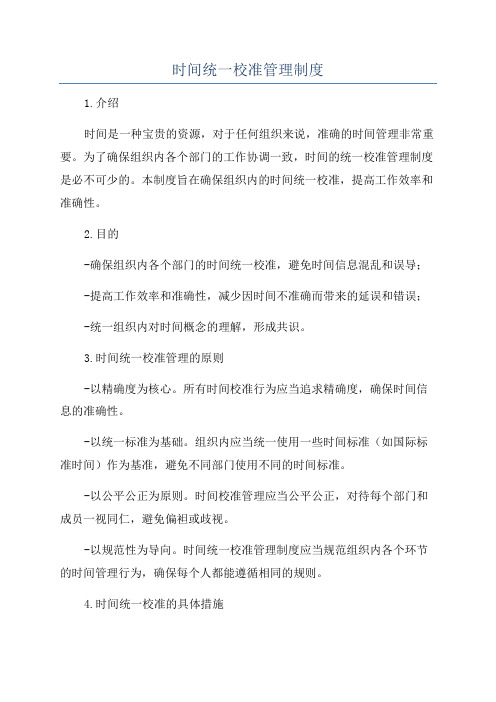 时间统一校准管理制度

1.介绍

时间是一种宝贵的资源，对于任何组织来说，准确的时间管理非常重要。为了确保组织内各个部门的工作协调一致，时间的统一校准管理制度是必不可少的。本制度旨在确保组织内的时间统一校准，提高工作效率和准确性。

2.目的

-确保组织内各个部门的时间统一校准，避免时间信息混乱和误导；

-提高工作效率和准确性，减少因时间不准确而带来的延误和错误；

-统一组织内对时间概念的理解，形成共识。

3.时间统一校准管理的原则

-以精确度为核心。所有时间校准行为应当追求精确度，确保时间信息的准确性。

-以统一标准为基础。组织内应当统一使用一些时间标准（如国际标准时间）作为基准，避免不同部门使用不同的时间标准。

-以公平公正为原则。时间校准管理应当公平公正，对待每个部门和成员一视同仁，避免偏袒或歧视。

-以规范性为导向。时间统一校准管理制度应当规范组织内各个环节的时间管理行为，确保每个人都能遵循相同的规则。

4.时间统一校准的具体措施